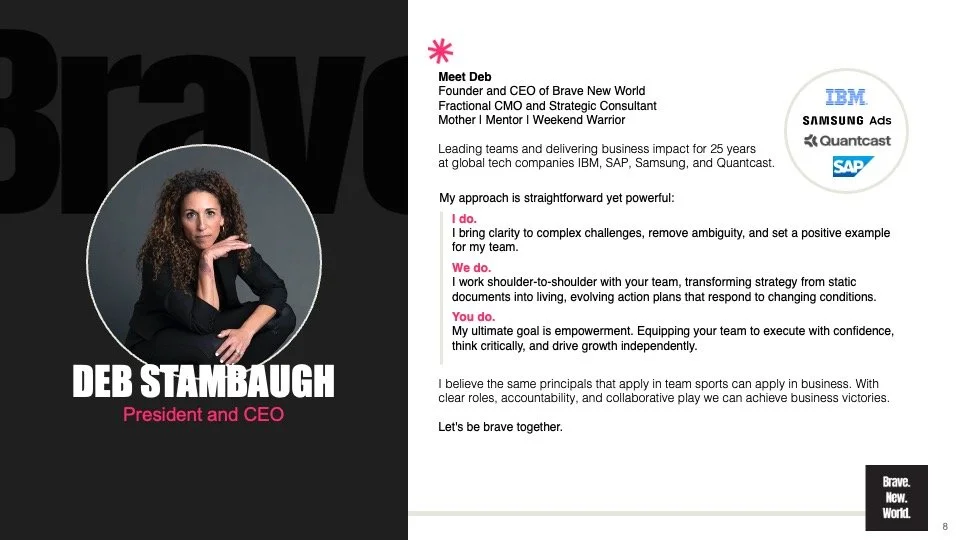 Brave

DEB STAMBAUGH
President and CEO

Meet Deb
Founder and CEO of Brave New World
Fractional CMO and Strategic Consultant
Mother | Mentor | Weekend Warrior

Leading teams and delivering business impact for 25 years at global tech companies IBM, SAP, Samsung, and Quantcast.

IBM
SAMSUNG Ads
Quantcast
SAP

My approach is straightforward yet powerful:

I do.
I bring clarity to complex challenges, remove ambiguity, and set a positive example for my team.

We do.
I work shoulder-to-shoulder with your team, transforming strategy from static documents into living, evolving action plans that respond to changing conditions.

You do.
My ultimate goal is empowerment. Equipping your team to execute with confidence, think critically, and drive growth independently.

I believe the same principals that apply in team sports can apply in business. With clear roles, accountability, and collaborative play we can achieve business victories.

Let's be brave together.

Brave.
New.
World.

8